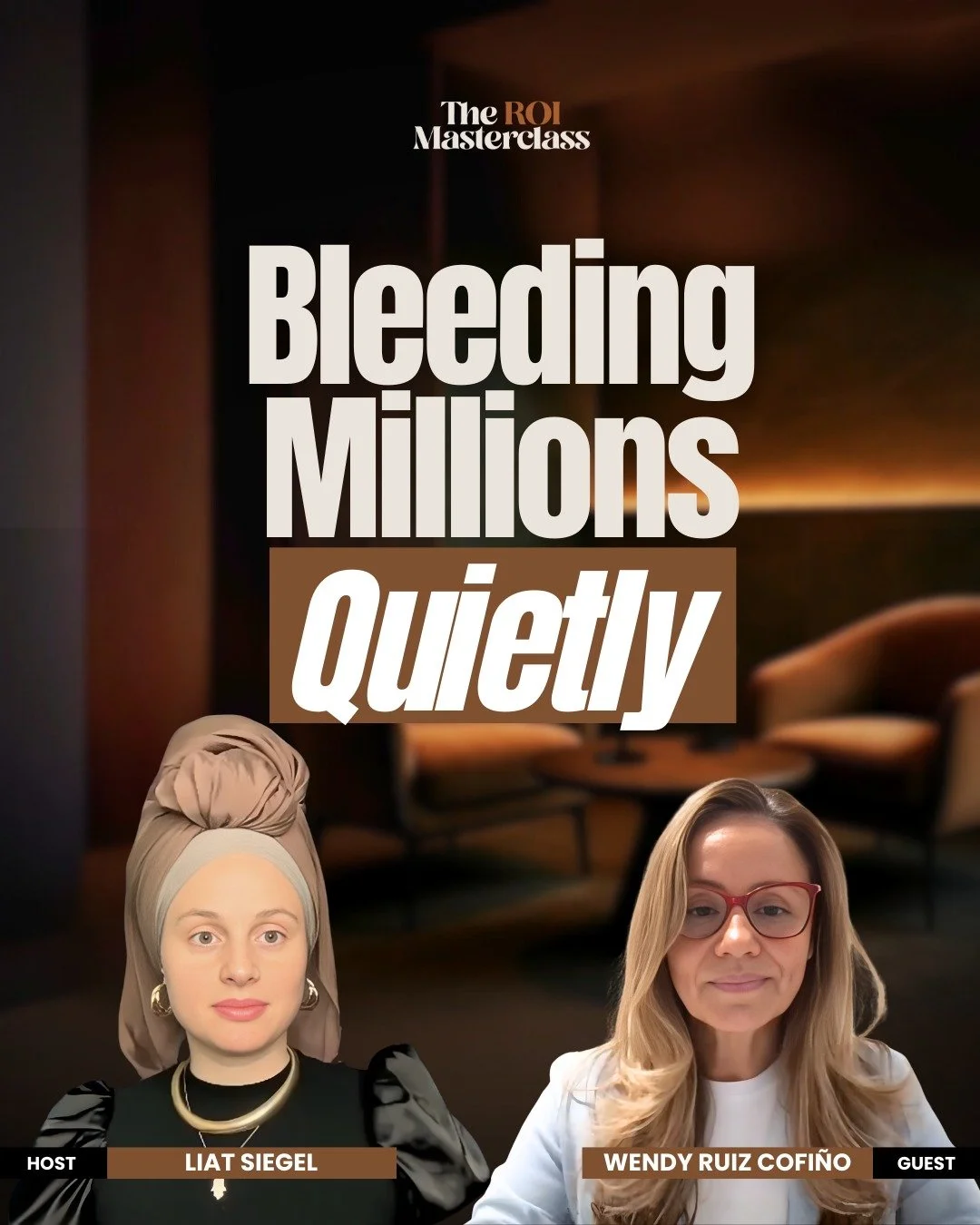 The ROI Masterclass

Bleeding Millions Quietly

HOST LIAT SIEGEL

WENDY RUIZ COFIÑO GUEST